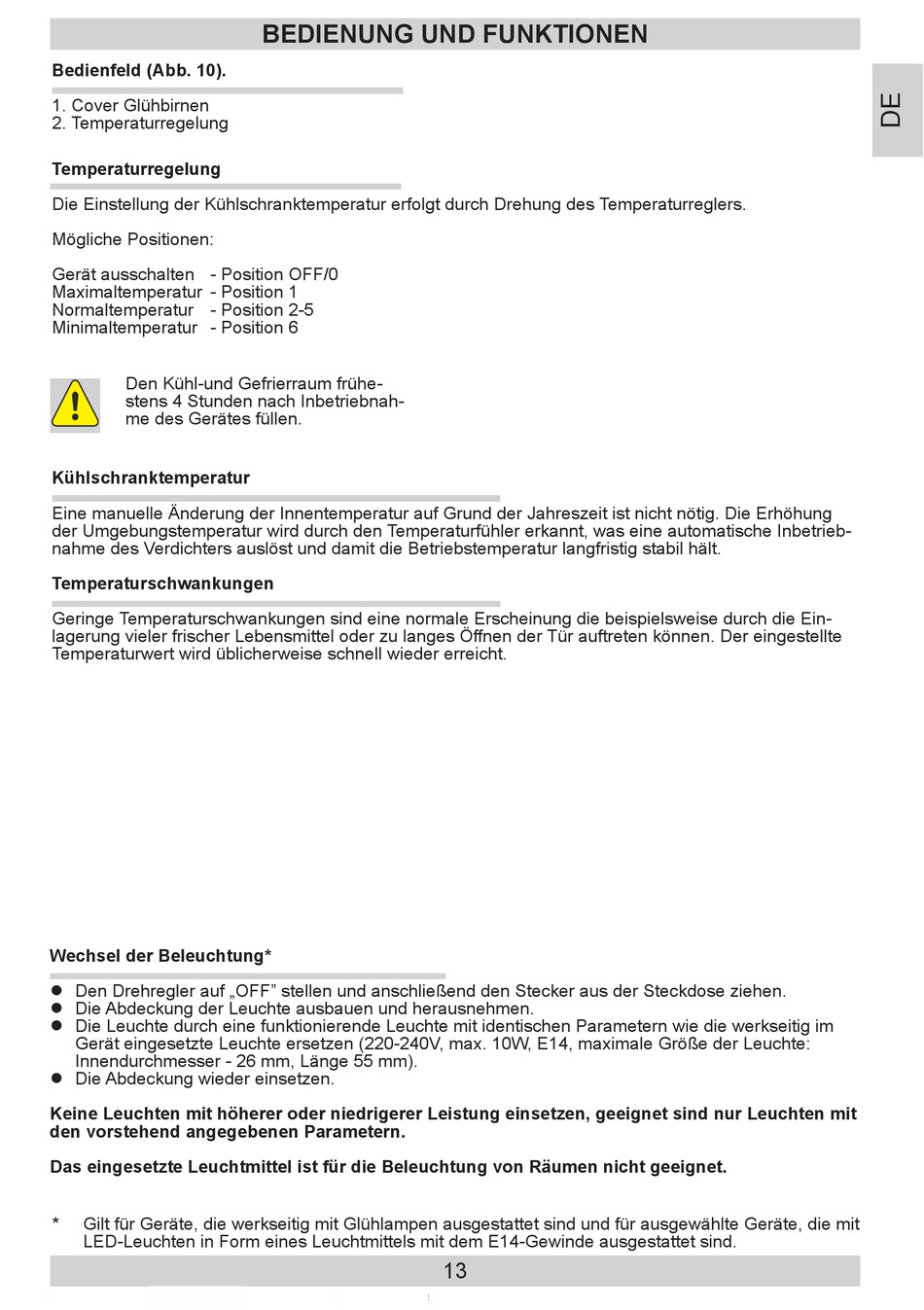 BEDIENUNG UND FUNKTIONEN

DE

Bedienfeld (Abb. 10).

1. Cover Glühbirnen
2. Temperaturregelung

Temperaturregelung

Die Einstellung der Kühlschranktemperatur erfolgt durch Drehung des Temperaturreglers.

Mögliche Positionen:

Gerät ausschalten - Position OFF/0
Maximaltemperatur - Position 1
Normaltemperatur - Position 2-5
Minimaltemperatur - Position 6

Den Kühl-und Gefrierraum frühestens 4 Stunden nach Inbetriebnahme des Gerätes füllen.

Kühlschranktemperatur

Eine manuelle Änderung der Innentemperatur auf Grund der Jahreszeit ist nicht nötig. Die Erhöhung der Umgebungstemperatur wird durch den Temperaturfühler erkannt, was eine automatische Inbetriebnahme des Verdichters auslöst und damit die Betriebstemperatur langfristig stabil hält.

Temperaturschwankungen

Geringe Temperaturschwankungen sind eine normale Erscheinung die beispielsweise durch die Einlagerung vieler frischer Lebensmittel oder zu langes Öffnen der Tür auftreten können. Der eingestellte Temperaturwert wird üblicherweise schnell wieder erreicht.

Wechsel der Beleuchtung*

● Den Drehregler auf „OFF” stellen und anschließend den Stecker aus der Steckdose ziehen.
● Die Abdeckung der Leuchte ausbauen und herausnehmen.
● Die Leuchte durch eine funktionierende Leuchte mit identischen Parametern wie die werkseitig im Gerät eingesetzte Leuchte ersetzen (220-240V, max. 10W, E14, maximale Größe der Leuchte: Innendurchmesser - 26 mm, Länge 55 mm).
● Die Abdeckung wieder einsetzen.

Keine Leuchten mit höherer oder niedrigerer Leistung einsetzen, geeignet sind nur Leuchten mit den vorstehend angegebenen Parametern.

Das eingesetzte Leuchtmittel ist für die Beleuchtung von Räumen nicht geeignet.

* Gilt für Geräte, die werkseitig mit Glühlampen ausgestattet sind und für ausgewählte Geräte, die mit LED-Leuchten in Form eines Leuchtmittels mit dem E14-Gewinde ausgestattet sind.

13